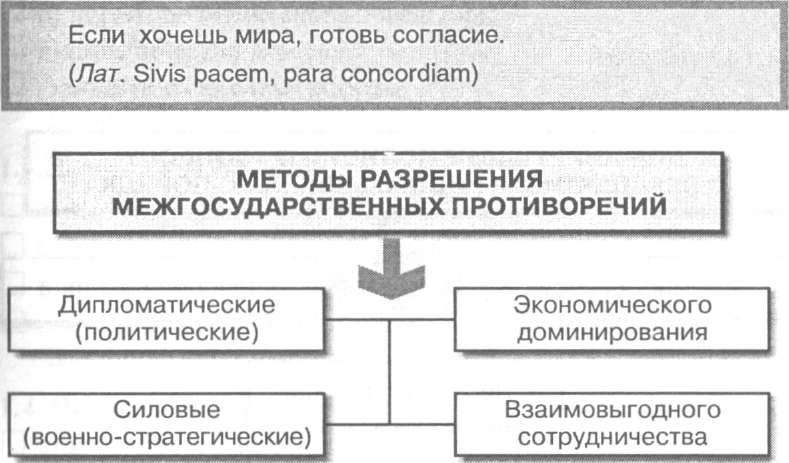 Если хочешь мира, готовь согласие.
(Лат. Sivis pacem, para concordiam)

МЕТОДЫ РАЗРЕШЕНИЯ МЕЖГОСУДАРСТВЕННЫХ ПРОТИВОРЕЧИЙ

Дипломатические (политические)

Экономического доминирования

Силовые (военно-стратегические)

Взаимовыгодного сотрудничества